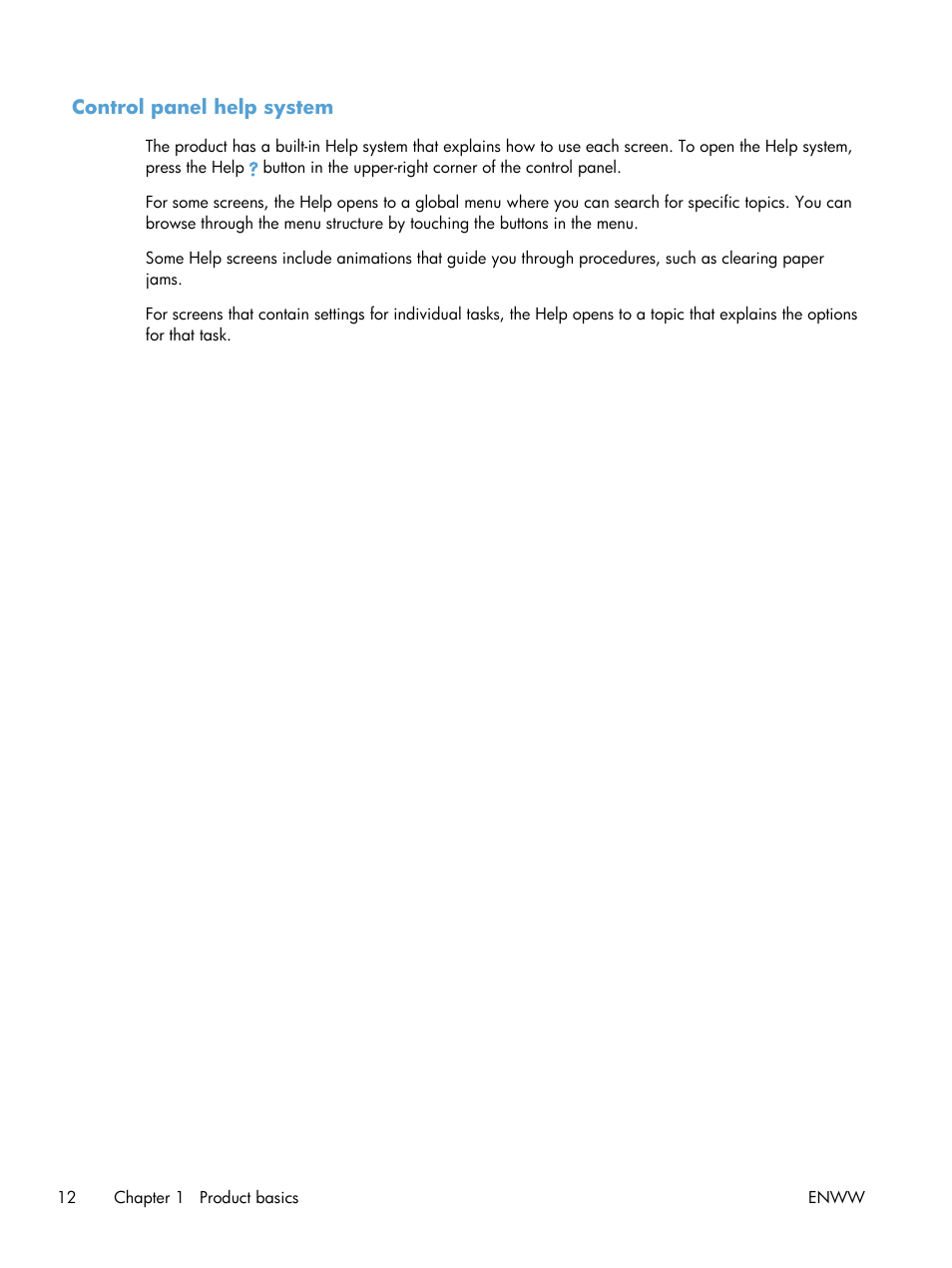 Control panel help system

The product has a built-in Help system that explains how to use each screen. To open the Help system, press the Help ? button in the upper-right corner of the control panel.

For some screens, the Help opens to a global menu where you can search for specific topics. You can browse through the menu structure by touching the buttons in the menu.

Some Help screens include animations that guide you through procedures, such as clearing paper jams.

For screens that contain settings for individual tasks, the Help opens to a topic that explains the options for that task.

12 Chapter 1 Product basics ENWW